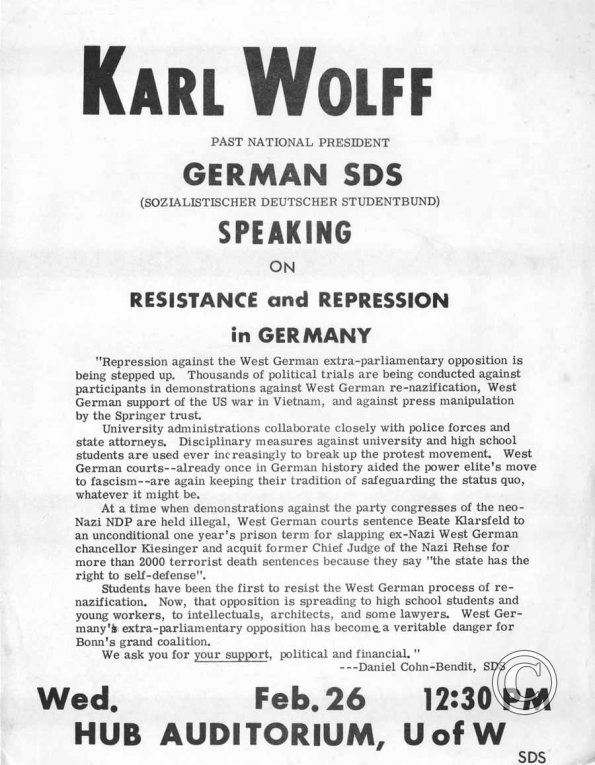 KARL WOLFF

PAST NATIONAL PRESIDENT

GERMAN SDS

(SOZIALISTISCHER DEUTSCHER STUDENTBUND)

SPEAKING

ON

RESISTANCE and REPRESSION

in GERMANY

"Repression against the West German extra-parliamentary opposition is being stepped up. Thousands of political trials are being conducted against participants in demonstrations against West German re-nazification, West German support of the US war in Vietnam, and against press manipulation by the Springer trust.

University administrations collaborate closely with police forces and state attorneys. Disciplinary measures against university and high school students are used ever increasingly to break up the protest movement. West German courts--already once in German history aided the power elite's move to fascism--are again keeping their tradition of safeguarding the status quo, whatever it might be.

At a time when demonstrations against the party congresses of the neo-Nazi NDP are held illegal, West German courts sentence Beate Klarsfeld to an unconditional one year's prison term for slapping ex-Nazi West German chancellor Kiesinger and acquit former Chief Judge of the Nazi Rehse for more than 2000 terrorist death sentences because they say "the state has the right to self-defense".

Students have been the first to resist the West German process of re-nazification. Now, that opposition is spreading to high school students and young workers, to intellectuals, architects, and some lawyers. West Germany's extra-parliamentary opposition has become a veritable danger for Bonn's grand coalition.

We ask you for your support, political and financial."

---Daniel Cohn-Bendit, SDS

Wed. Feb. 26 12:30 PM

HUB AUDITORIUM, U of W

SDS